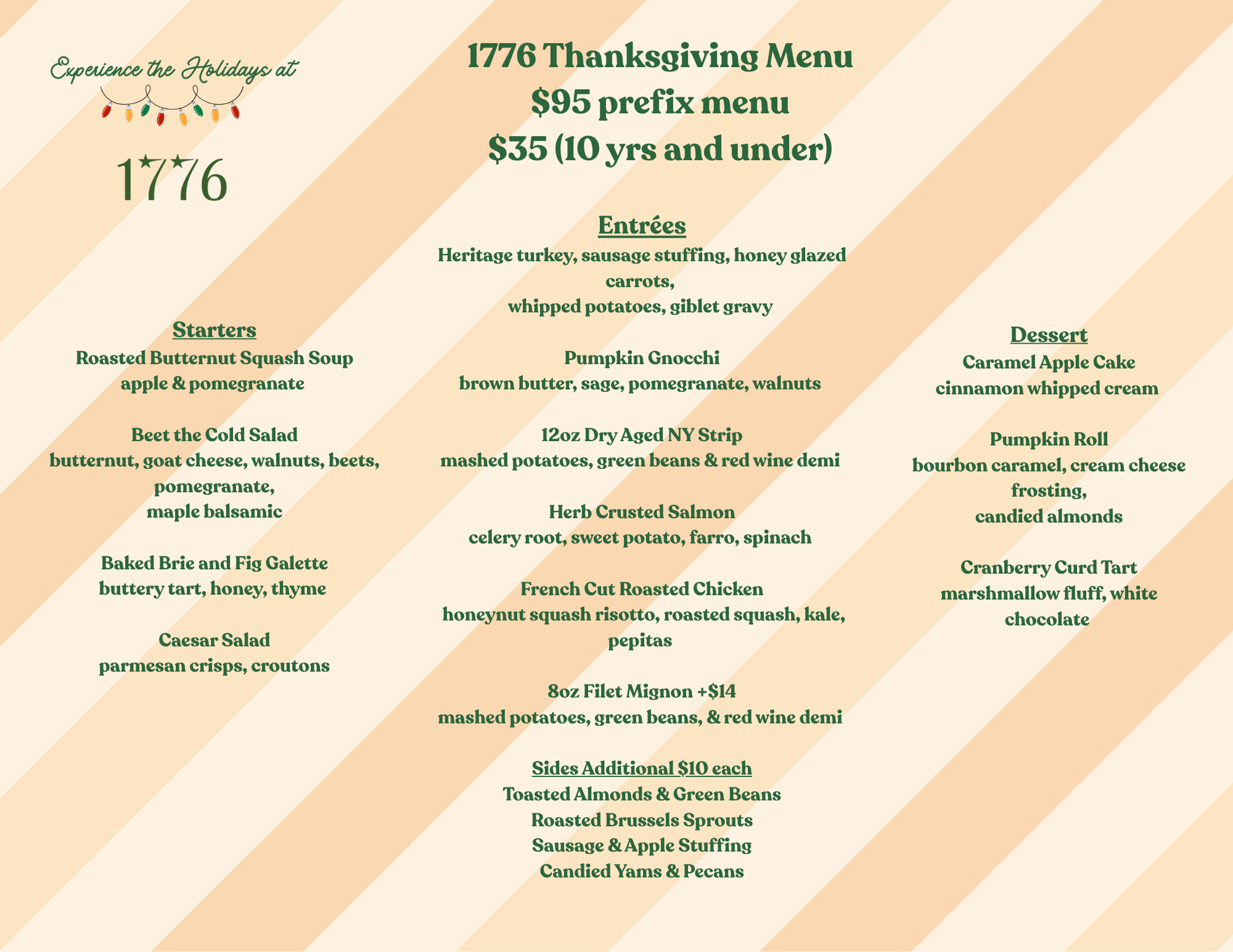 Experience the Holidays at

1776

1776 Thanksgiving Menu
$95 prefix menu
$35 (10 yrs and under)

Starters
Roasted Butternut Squash Soup
apple & pomegranate

Beet the Cold Salad
butternut, goat cheese, walnuts, beets, pomegranate,
maple balsamic

Baked Brie and Fig Galette
buttery tart, honey, thyme

Caesar Salad
parmesan crisps, croutons

Entrées
Heritage turkey, sausage stuffing, honey glazed carrots,
whipped potatoes, giblet gravy

Pumpkin Gnocchi
brown butter, sage, pomegranate, walnuts

12oz Dry Aged NY Strip
mashed potatoes, green beans & red wine demi

Herb Crusted Salmon
celery root, sweet potato, farro, spinach

French Cut Roasted Chicken
honeynut squash risotto, roasted squash, kale, pepitas

8oz Filet Mignon +$14
mashed potatoes, green beans, & red wine demi

Sides Additional $10 each
Toasted Almonds & Green Beans
Roasted Brussels Sprouts
Sausage & Apple Stuffing
Candied Yams & Pecans

Dessert
Caramel Apple Cake
cinnamon whipped cream

Pumpkin Roll
bourbon caramel, cream cheese frosting,
candied almonds

Cranberry Curd Tart
marshmallow fluff, white chocolate